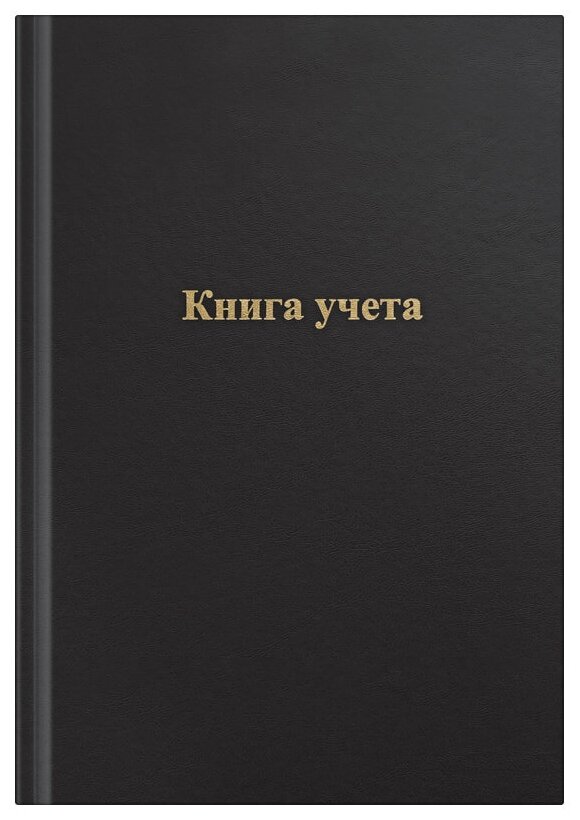 Книга учета